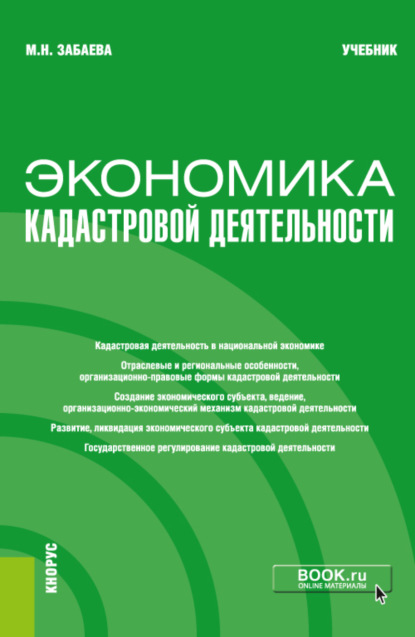 М.Н. ЗАБАЕВА

УЧЕБНИК

ЭКОНОМИКА
КАДАСТРОВОЙ ДЕЯТЕЛЬНОСТИ

Кадастровая деятельность в национальной экономике

Отраслевые и региональные особенности, организационно-правовые формы кадастровой деятельности

Создание экономического субъекта, ведение, организационно-экономический механизм кадастровой деятельности

Развитие, ликвидация экономического субъекта кадастровой деятельности

Государственное регулирование кадастровой деятельности

КНОРУС

BOOK.ru
ONLINE МАТЕРИАЛЫ